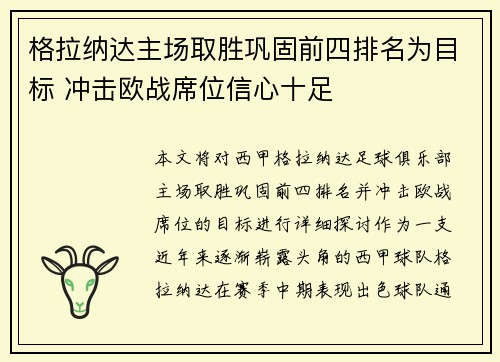 格拉纳达主场取胜巩固前四排名为目标 冲击欧战席位信心十足

本文将对西甲格拉纳达足球俱乐部主场取胜巩固前四排名并冲击欧战席位的目标进行详细探讨作为一支近年来逐渐崭露头角的西甲球队格拉纳达在赛季中期表现出色球队通